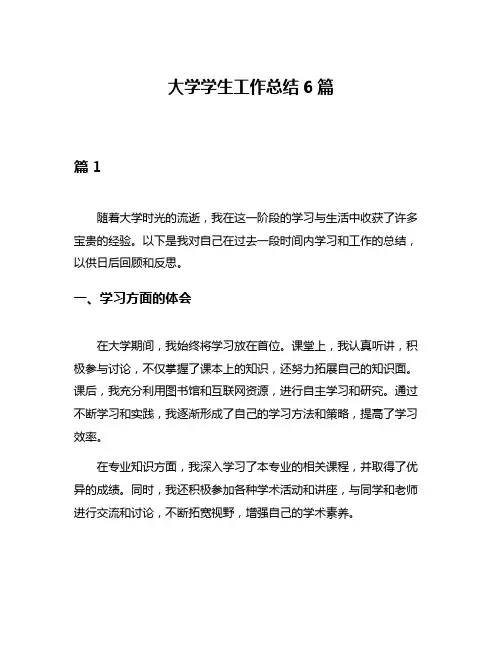 大学学生工作总结 6 篇

篇 1

随着大学时光的流逝，我在这一阶段的学习与生活中收获了许多宝贵的经验。以下是我对自己在过去一段时间内学习和工作的总结，以供日后回顾和反思。

一、学习方面的体会

在大学期间，我始终将学习放在首位。课堂上，我认真听讲，积极参与讨论，不仅掌握了课本上的知识，还努力拓展自己的知识面。课后，我充分利用图书馆和互联网资源，进行自主学习和研究。通过不断学习和实践，我逐渐形成了自己的学习方法和策略，提高了学习效率。

在专业知识方面，我深入学习了本专业的相关课程，并取得了优异的成绩。同时，我还积极参加各种学术活动和讲座，与同学和老师进行交流和讨论，不断拓宽视野，增强自己的学术素养。